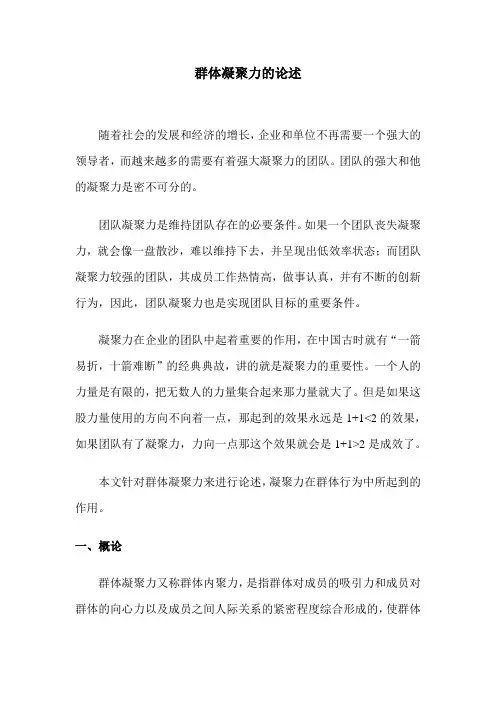 群体凝聚力的论述

随着社会的发展和经济的增长，企业和单位不再需要一个强大的领导者，而越来越多的需要有着强大凝聚力的团队。团队的强大和他的凝聚力是密不可分的。

团队凝聚力是维持团队存在的必要条件。如果一个团队丧失凝聚力，就会像一盘散沙，难以维持下去，并呈现出低效率状态；而团队凝聚力较强的团队，其成员工作热情高，做事认真，并有不断的创新行为，因此，团队凝聚力也是实现团队目标的重要条件。

凝聚力在企业的团队中起着重要的作用，在中国古时就有“一箭易折，十箭难断”的经典典故，讲的就是凝聚力的重要性。一个人的力量是有限的，把无数人的力量集合起来那力量就大了。但是如果这股力量使用的方向不向着一点，那起到的效果永远是 $1+1<2$ 的效果，如果团队有了凝聚力，力向一点那这个效果就会是 $1+1>2$ 是成效了。

本文针对群体凝聚力来进行论述，凝聚力在群体行为中所起到的作用。

一、概论

群体凝聚力又称群体内聚力，是指群体对成员的吸引力和成员对群体的向心力以及成员之间人际关系的紧密程度综合形成的，使群体